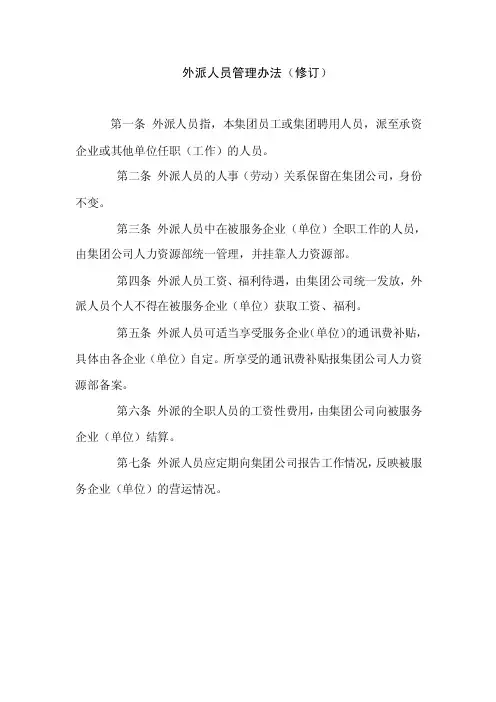 外派人员管理办法（修订）

第一条 外派人员指，本集团员工或集团聘用人员，派至承资企业或其他单位任职（工作）的人员。

第二条 外派人员的人事（劳动）关系保留在集团公司，身份不变。

第三条 外派人员中在被服务企业（单位）全职工作的人员，由集团公司人力资源部统一管理，并挂靠人力资源部。

第四条 外派人员工资、福利待遇，由集团公司统一发放，外派人员个人不得在被服务企业（单位）获取工资、福利。

第五条 外派人员可适当享受服务企业(单位)的通讯费补贴，具体由各企业（单位）自定。所享受的通讯费补贴报集团公司人力资源部备案。

第六条 外派的全职人员的工资性费用，由集团公司向被服务企业（单位）结算。

第七条 外派人员应定期向集团公司报告工作情况，反映被服务企业（单位）的营运情况。